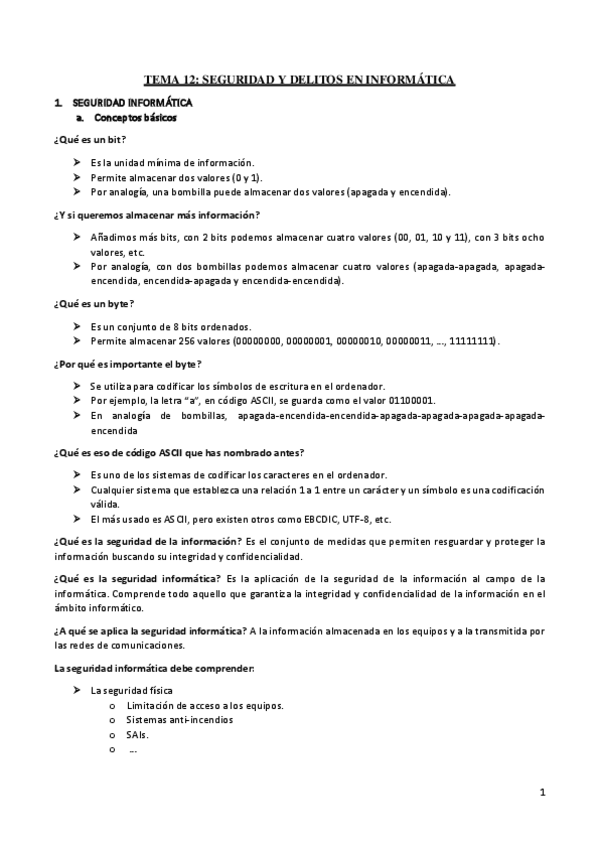 TEMA 12: SEGURIDAD Y DELITOS EN INFORMÁTICA

1. SEGURIDAD INFORMÁTICA

a. Conceptos básicos

¿Qué es un bit?

➤ Es la unidad mínima de información.
➤ Permite almacenar dos valores (0 y 1).
➤ Por analogía, una bombilla puede almacenar dos valores (apagada y encendida).

¿Y si queremos almacenar más información?

➤ Añadimos más bits, con 2 bits podemos almacenar cuatro valores (00, 01, 10 y 11), con 3 bits ocho valores, etc.
➤ Por analogía, con dos bombillas podemos almacenar cuatro valores (apagada-apagada, apagada-encendida, encendida-apagada y encendida-encendida).

¿Qué es un byte?

➤ Es un conjunto de 8 bits ordenados.
➤ Permite almacenar 256 valores (00000000, 00000001, 00000010, 00000011, ..., 11111111).

¿Por qué es importante el byte?

➤ Se utiliza para codificar los símbolos de escritura en el ordenador.
➤ Por ejemplo, la letra "a", en código ASCII, se guarda como el valor 01100001.
➤ En analogía de bombillas, apagada-encendida-encendida-apagada-apagada-apagada-apagada-encendida

¿Qué es eso de código ASCII que has nombrado antes?

➤ Es uno de los sistemas de codificar los caracteres en el ordenador.
➤ Cualquier sistema que establezca una relación 1 a 1 entre un carácter y un símbolo es una codificación válida.
➤ El más usado es ASCII, pero existen otros como EBCDIC, UTF-8, etc.

¿Qué es la seguridad de la información? Es el conjunto de medidas que permiten resguardar y proteger la información buscando su integridad y confidencialidad.

¿Qué es la seguridad informática? Es la aplicación de la seguridad de la información al campo de la informática. Comprende todo aquello que garantiza la integridad y confidencialidad de la información en el ámbito informático.

¿A qué se aplica la seguridad informática? A la información almacenada en los equipos y a la transmitida por las redes de comunicaciones.

La seguridad informática debe comprender:

➤ La seguridad física
o Limitación de acceso a los equipos.
o Sistemas anti-incendios
o SAIs.
o ...

1